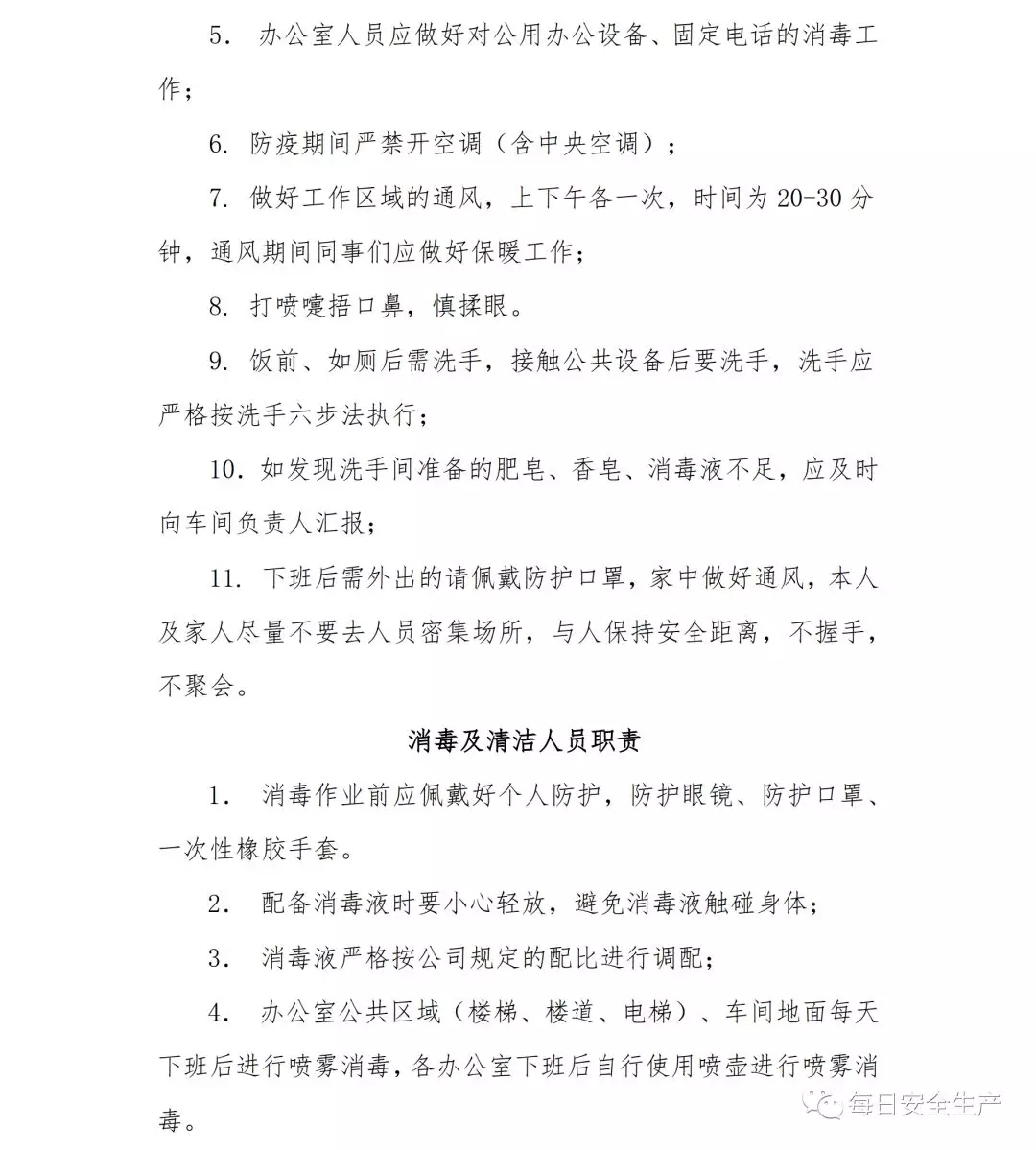 5. 办公室人员应做好对公用办公设备、固定电话的消毒工作；

6. 防疫期间严禁开空调（含中央空调）；

7. 做好工作区域的通风，上下午各一次，时间为 20-30 分钟，通风期间同事们应做好保暖工作；

8. 打喷嚏捂口鼻，慎揉眼。

9. 饭前、如厕后需洗手，接触公共设备后要洗手，洗手应严格按洗手六步法执行；

10. 如发现洗手间准备的肥皂、香皂、消毒液不足，应及时向车间负责人汇报；

11. 下班后需外出的请佩戴防护口罩，家中做好通风，本人及家人尽量不要去人员密集场所，与人保持安全距离，不握手，不聚会。

消毒及清洁人员职责

1. 消毒作业前应佩戴好个人防护，防护眼镜、防护口罩、一次性橡胶手套。

2. 配备消毒液时要小心轻放，避免消毒液触碰身体；

3. 消毒液严格按公司规定的配比进行调配；

4. 办公室公共区域（楼梯、楼道、电梯）、车间地面每天下班后进行喷雾消毒，各办公室下班后自行使用喷壶进行喷雾消毒。

每日安全生产